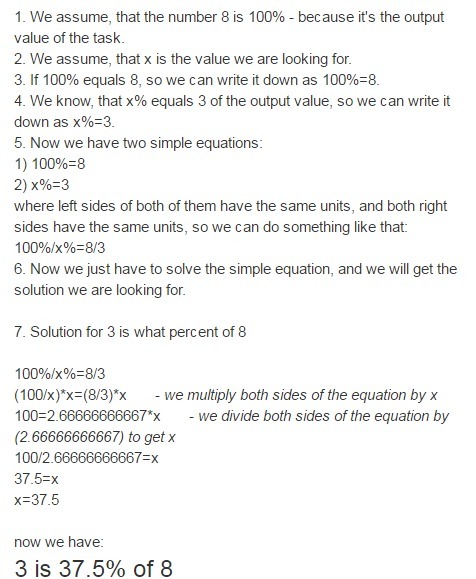 1. We assume, that the number 8 is 100% - because it's the output value of the task.
2. We assume, that x is the value we are looking for.
3. If 100% equals 8, so we can write it down as 100%=8.
4. We know, that x% equals 3 of the output value, so we can write it down as x%=3.
5. Now we have two simple equations:
1) 100%=8
2) x%=3
where left sides of both of them have the same units, and both right sides have the same units, so we can do something like that:
100%/x%=8/3
6. Now we just have to solve the simple equation, and we will get the solution we are looking for.

7. Solution for 3 is what percent of 8

100%/x%=8/3
(100/x)*x=(8/3)*x - we multiply both sides of the equation by x
100=2.66666666667*x - we divide both sides of the equation by (2.66666666667) to get x
100/2.66666666667=x
37.5=x
x=37.5

now we have:
3 is 37.5% of 8